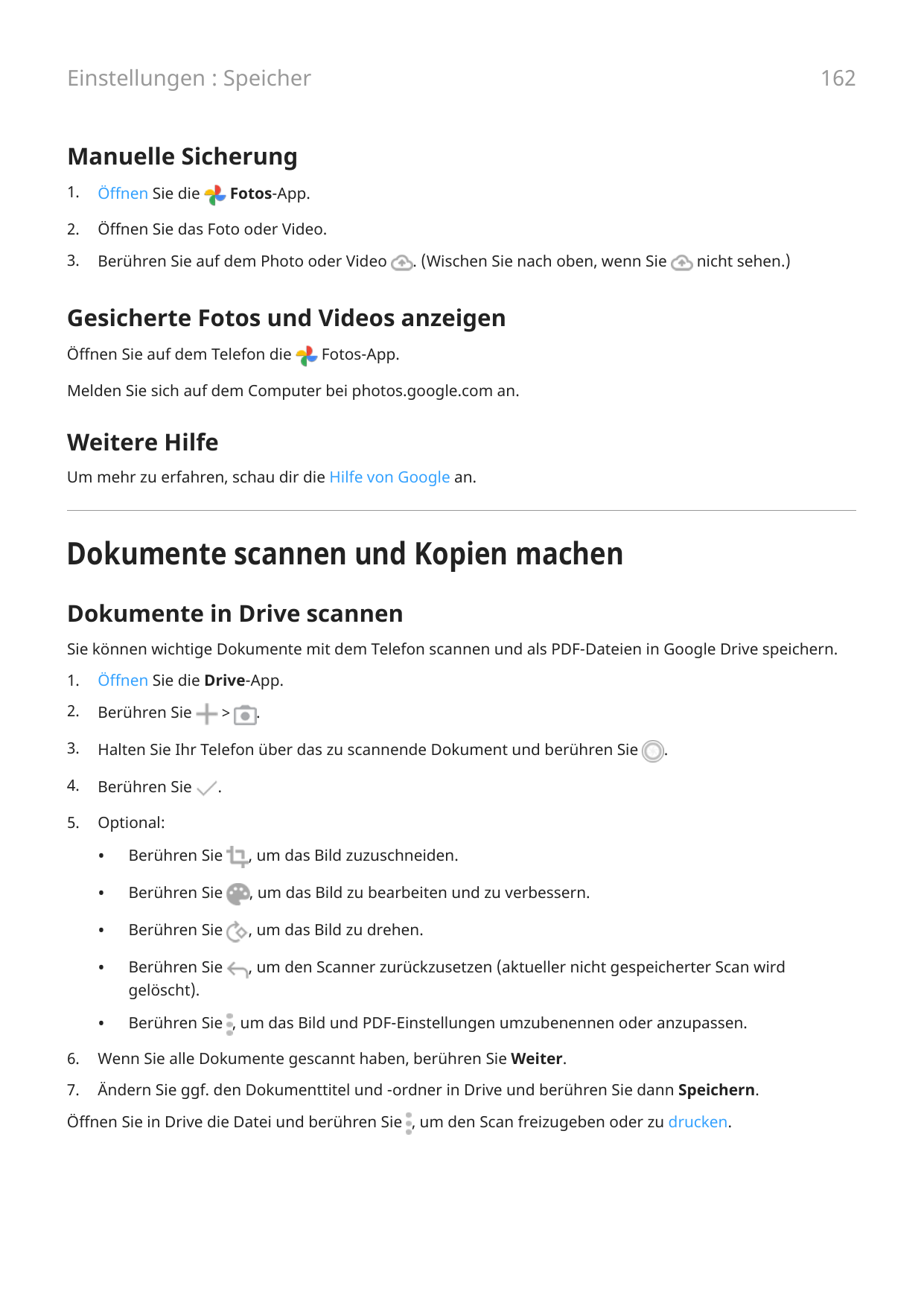 Einstellungen : Speicher

162

Manuelle Sicherung

1. Öffnen Sie die Fotos-App.

2. Öffnen Sie das Foto oder Video.

3. Berühren Sie auf dem Photo oder Video . (Wischen Sie nach oben, wenn Sie nicht sehen.)

Gesicherte Fotos und Videos anzeigen

Öffnen Sie auf dem Telefon die Fotos-App.

Melden Sie sich auf dem Computer bei photos.google.com an.

Weitere Hilfe

Um mehr zu erfahren, schau dir die Hilfe von Google an.

Dokumente scannen und Kopien machen

Dokumente in Drive scannen

Sie können wichtige Dokumente mit dem Telefon scannen und als PDF-Dateien in Google Drive speichern.

1. Öffnen Sie die Drive-App.

2. Berühren Sie > .

3. Halten Sie Ihr Telefon über das zu scannende Dokument und berühren Sie .

4. Berühren Sie .

5. Optional:

• Berühren Sie , um das Bild zuzuschneiden.

• Berühren Sie , um das Bild zu bearbeiten und zu verbessern.

• Berühren Sie , um das Bild zu drehen.

• Berühren Sie , um den Scanner zurückzusetzen (aktueller nicht gespeicherter Scan wird gelöscht).

• Berühren Sie , um das Bild und PDF-Einstellungen umzubenennen oder anzupassen.

6. Wenn Sie alle Dokumente gescannt haben, berühren Sie Weiter.

7. Ändern Sie ggf. den Dokumenttitel und -ordner in Drive und berühren Sie dann Speichern.

Öffnen Sie in Drive die Datei und berühren Sie , um den Scan freizugeben oder zu drucken.